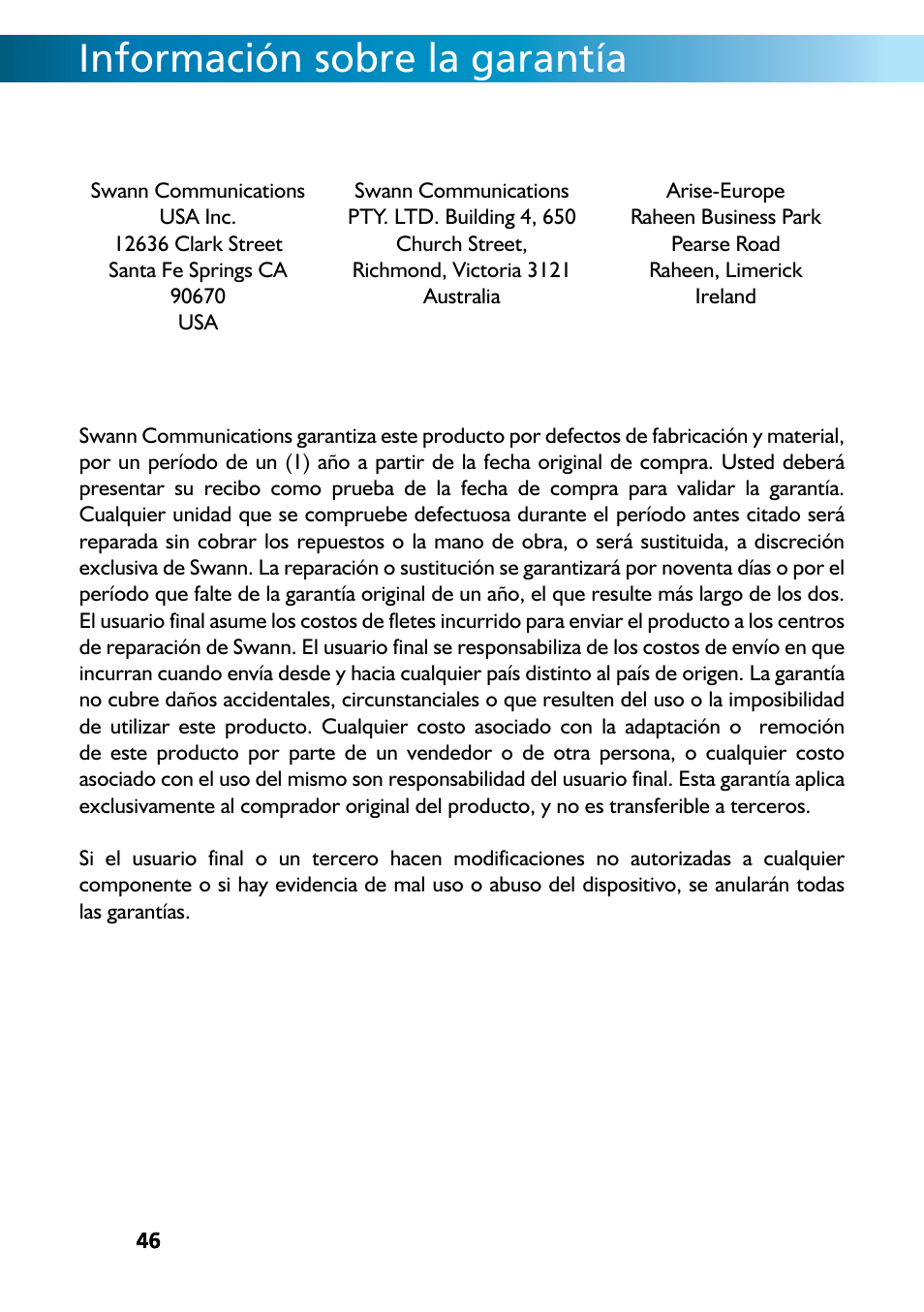 Información sobre la garantía

Swann Communications
USA Inc.
12636 Clark Street
Santa Fe Springs CA
90670
USA

Swann Communications
PTY. LTD. Building 4, 650
Church Street,
Richmond, Victoria 3121
Australia

Arise-Europe
Raheen Business Park
Pearse Road
Raheen, Limerick
Ireland

Swann Communications garantiza este producto por defectos de fabricación y material, por un período de un (1) año a partir de la fecha original de compra. Usted deberá presentar su recibo como prueba de la fecha de compra para validar la garantía. Cualquier unidad que se compruebe defectuosa durante el período antes citado será reparada sin cobrar los repuestos o la mano de obra, o será sustituida, a discreción exclusiva de Swann. La reparación o sustitución se garantizará por noventa días o por el período que falte de la garantía original de un año, el que resulte más largo de los dos. El usuario final asume los costos de fletes incurrido para enviar el producto a los centros de reparación de Swann. El usuario final se responsabiliza de los costos de envío en que incurran cuando envía desde y hacia cualquier país distinto al país de origen. La garantía no cubre daños accidentales, circunstanciales o que resulten del uso o la imposibilidad de utilizar este producto. Cualquier costo asociado con la adaptación o remoción de este producto por parte de un vendedor o de otra persona, o cualquier costo asociado con el uso del mismo son responsabilidad del usuario final. Esta garantía aplica exclusivamente al comprador original del producto, y no es transferible a terceros.

Si el usuario final o un tercero hacen modificaciones no autorizadas a cualquier componente o si hay evidencia de mal uso o abuso del dispositivo, se anularán todas las garantías.

46